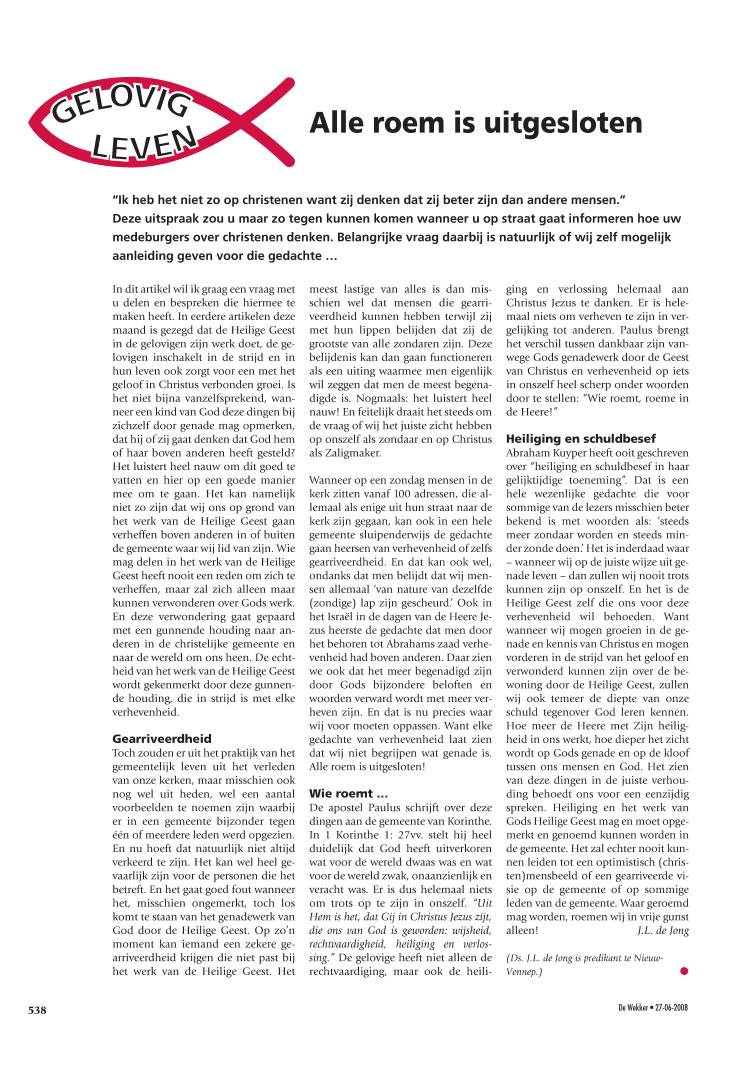 GELOVIG LEVEN

Alle roem is uitgesloten

"Ik heb het niet zo op christenen want zij denken dat zij beter zijn dan andere mensen." Deze uitspraak zou u maar zo tegen kunnen komen wanneer u op straat gaat informeren hoe uw medeburgers over christenen denken. Belangrijke vraag daarbij is natuurlijk of wij zelf mogelijk aanleiding geven voor die gedachte …

In dit artikel wil ik graag een vraag met u delen en bespreken die hiermee te maken heeft. In eerdere artikelen deze maand is gezegd dat de Heilige Geest in de gelovigen zijn werk doet, de gelovigen inschakelt in de strijd en in hun leven ook zorgt voor een met het geloof in Christus verbonden groei. Is het niet bijna vanzelfsprekend, wanneer een kind van God deze dingen bij zichzelf door genade mag opmerken, dat hij of zij gaat denken dat God hem of haar boven anderen heeft gesteld? Het luistert heel nauw om dit goed te vatten en hier op een goede manier mee om te gaan. Het kan namelijk niet zo zijn dat wij ons op grond van het werk van de Heilige Geest gaan verheffen boven anderen in of buiten de gemeente waar wij lid van zijn. Wie mag delen in het werk van de Heilige Geest heeft nooit een reden om zich te verheffen, maar zal zich alleen maar kunnen verwonderen over Gods werk. En deze verwondering gaat gepaard met een gunnende houding naar anderen in de christelijke gemeente en naar de wereld om ons heen. De echtheid van het werk van de Heilige Geest wordt gekenmerkt door deze gunnende houding, die in strijd is met elke verhevenheid.

Gearriveerdheid
Toch zouden er uit het praktijk van het gemeentelijk leven uit het verleden van onze kerken, maar misschien ook nog wel uit heden, wel een aantal voorbeelden te noemen zijn waarbij er in een gemeente bijzonder tegen één of meerdere leden werd opgezien. En nu hoeft dat natuurlijk niet altijd verkeerd te zijn. Het kan wel heel gevaarlijk zijn voor de personen die het betreft. En het gaat goed fout wanneer het, misschien ongemerkt, toch los komt te staan van het genadewerk van God door de Heilige Geest. Op zo'n moment kan iemand een zekere gearriveerdheid krijgen die niet past bij het werk van de Heilige Geest. Het meest lastige van alles is dan misschien wel dat mensen die gearriveerdheid kunnen hebben terwijl zij met hun lippen belijden dat zij de grootste van alle zondaren zijn. Deze belijdenis kan dan gaan functioneren als een uiting waarmee men eigenlijk wil zeggen dat men de meest begenadigde is. Nogmaals: het luistert heel nauw! En feitelijk draait het steeds om de vraag of wij het juiste zicht hebben op onszelf als zondaar en op Christus als Zaligmaker.

Wanneer op een zondag mensen in de kerk zitten vanaf 100 adressen, die allemaal als enige uit hun straat naar de kerk zijn gegaan, kan ook in een hele gemeente sluipenderwijs de gedachte gaan heersen van verhevenheid of zelfs gearriveerdheid. En dat kan ook wel, ondanks dat men belijdt dat wij mensen allemaal 'van nature van dezelfde (zondige) lap zijn gescheurd.' Ook in het Israël in de dagen van de Heere Jezus heerste de gedachte dat men door het behoren tot Abrahams zaad verhevenheid had boven anderen. Daar zien we ook dat het meer begenadigd zijn door Gods bijzondere beloften en woorden verward wordt met meer verheven zijn. En dat is nu precies waar wij voor moeten oppassen. Want elke gedachte van verhevenheid laat zien dat wij niet begrijpen wat genade is. Alle roem is uitgesloten!

Wie roemt …
De apostel Paulus schrijft over deze dingen aan de gemeente van Korinthe. In 1 Korinthe 1: 27vv. stelt hij heel duidelijk dat God heeft uitverkoren wat voor de wereld dwaas was en wat voor de wereld zwak, onaanzienlijk en veracht was. Er is dus helemaal niets om trots op te zijn in onszelf. "Uit Hem is het, dat Gij in Christus Jezus zijt, die ons van God is geworden: wijsheid, rechtvaardigheid, heiliging en verlossing." De gelovige heeft niet alleen de rechtvaardiging, maar ook de heiliging en verlossing helemaal aan Christus Jezus te danken. Er is helemaal niets om verheven te zijn in vergelijking tot anderen. Paulus brengt het verschil tussen dankbaar zijn vanwege Gods genadewerk door de Geest van Christus en verhevenheid op iets in onszelf heel scherp onder woorden door te stellen: "Wie roemt, roeme in de Heere!"

Heiliging en schuldbesef
Abraham Kuyper heeft ooit geschreven over "heiliging en schuldbesef in haar gelijktijdige toeneming". Dat is een hele wezenlijke gedachte die voor sommige van de lezers misschien beter bekend is met woorden als: 'steeds meer zondaar worden en steeds minder zonde doen.' Het is inderdaad waar – wanneer wij op de juiste wijze uit genade leven – dan zullen wij nooit trots kunnen zijn op onszelf. En het is de Heilige Geest zelf die ons voor deze verhevenheid wil behoeden. Want wanneer wij mogen groeien in de genade en kennis van Christus en mogen vorderen in de strijd van het geloof en verwonderd kunnen zijn over de bewoning door de Heilige Geest, zullen wij ook temeer de diepte van onze schuld tegenover God leren kennen. Hoe meer de Heere met Zijn heiligheid in ons werkt, hoe dieper het zicht wordt op Gods genade en op de kloof tussen ons mensen en God. Het zien van deze dingen in de juiste verhouding behoedt ons voor een eenzijdig spreken. Heiliging en het werk van Gods Heilige Geest mag en moet opgemerkt en genoemd kunnen worden in de gemeente. Het zal echter nooit kunnen leiden tot een optimistisch (christen)mensbeeld of een gearriveerde visie op de gemeente of op sommige leden van de gemeente. Waar geroemd mag worden, roemen wij in vrije gunst alleen! J.L. de Jong

(Ds. J.L. de Jong is predikant te Nieuw-Vennep.)

538

De Wekker • 27-06-2008